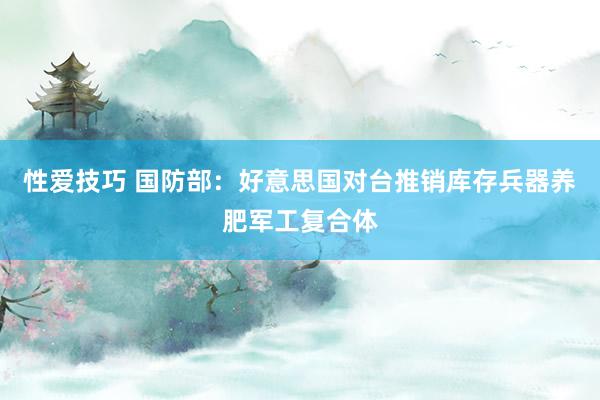 性爱技巧 国防部：好意思国对台推销库存兵器养肥军工复合体